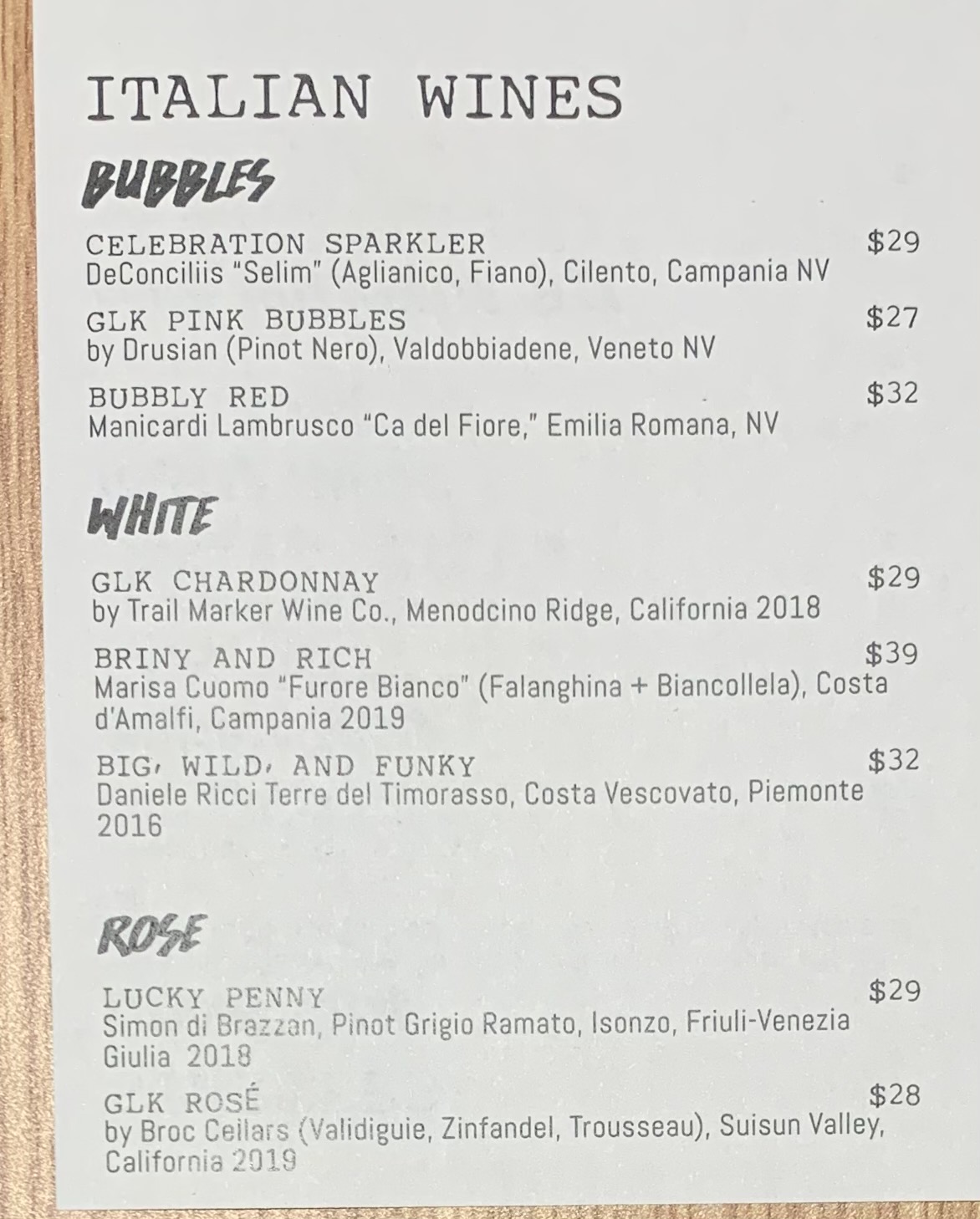 ITALIAN WINES

BUBBLES

CELEBRATION SPARKLER $29
DeConciliis "Selim" (Aglianico, Fiano), Cilento, Campania NV

GLK PINK BUBBLES $27
by Drusian (Pinot Nero), Valdobbiadene, Veneto NV

BUBBLY RED $32
Manicardi Lambrusco "Ca del Fiore," Emilia Romana, NV

WHITE

GLK CHARDONNAY $29
by Trail Marker Wine Co., Menodcino Ridge, California 2018

BRINY AND RICH $39
Marisa Cuomo "Furore Bianco" (Falanghina + Biancollela), Costa d'Amalfi, Campania 2019

BIG, WILD, AND FUNKY $32
Daniele Ricci Terre del Timorasso, Costa Vescovato, Piemonte 2016

ROSE

LUCKY PENNY $29
Simon di Brazzan, Pinot Grigio Ramato, Isonzo, Friuli-Venezia Giulia 2018

GLK ROSÉ $28
by Broc Cellars (Validiguie, Zinfandel, Trousseau), Suisun Valley, California 2019